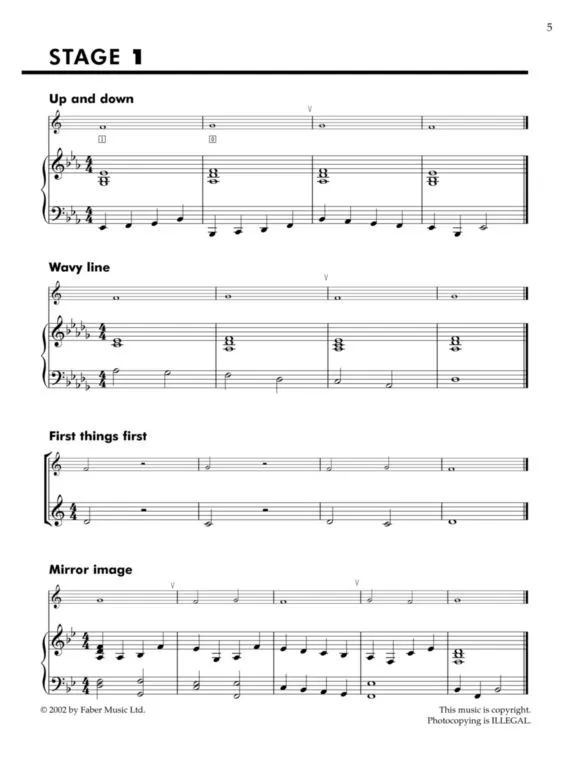 5

STAGE 1

Up and down

1

0

Wavy line

First things first

Mirror image

© 2002 by Faber Music Ltd.

This music is copyright. Photocopying is ILLEGAL.